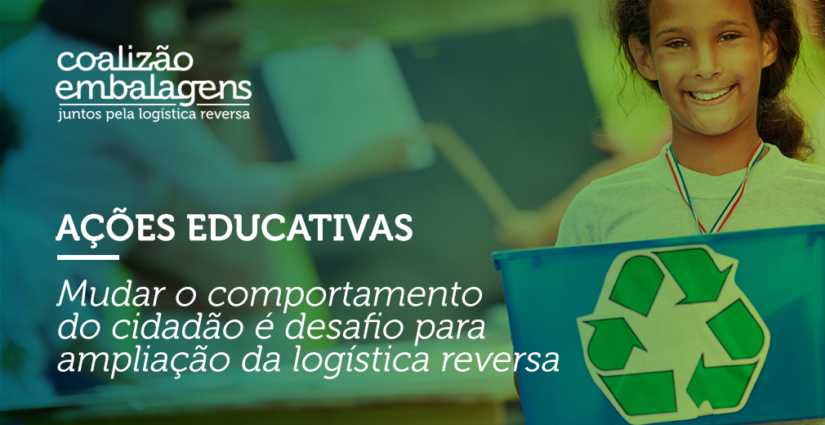 coalizão embalagens
juntos pela logística reversa

AÇÕES EDUCATIVAS

Mudar o comportamento do cidadão é desafio para ampliação da logística reversa